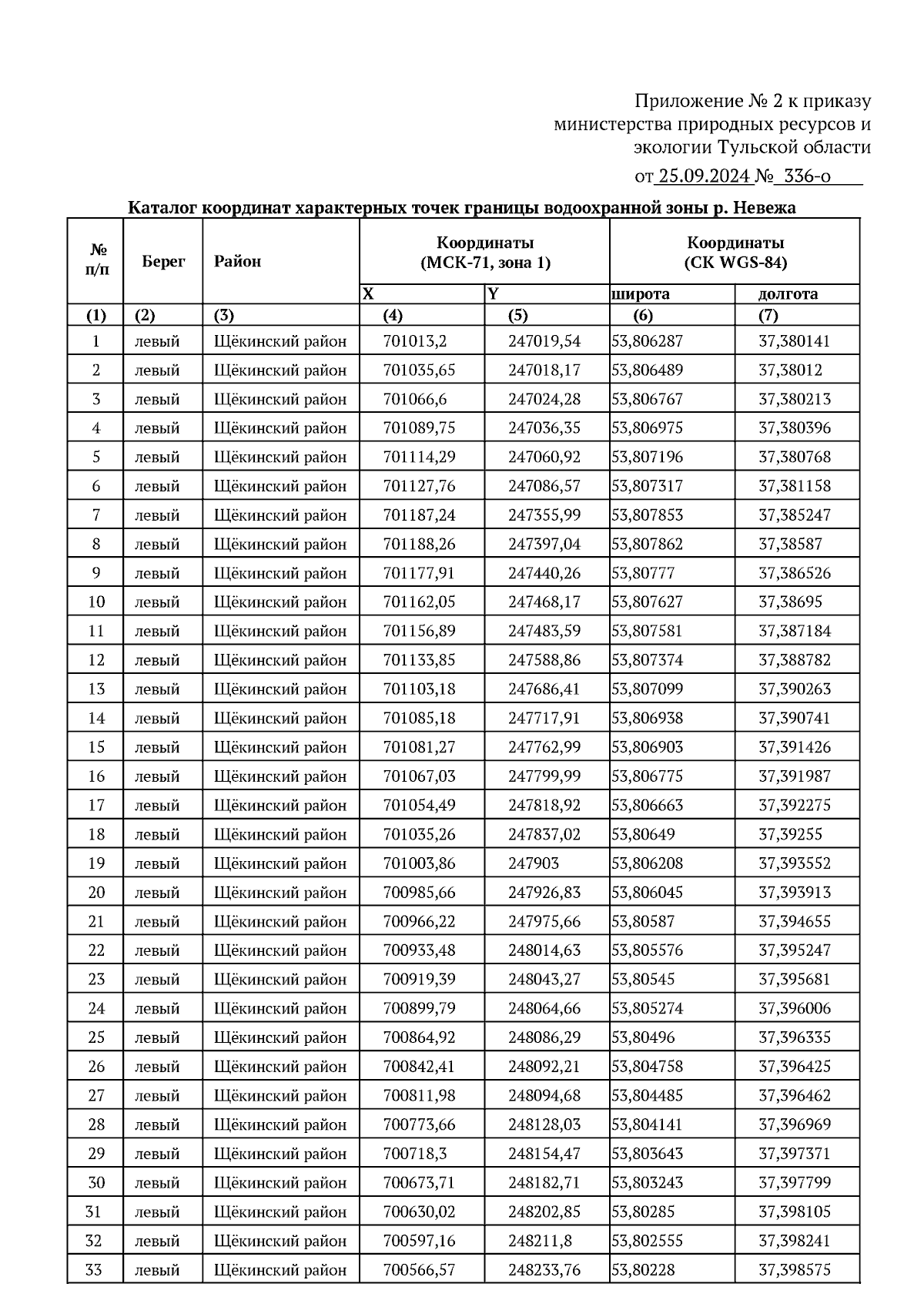 Приложение № 2 к приказу министерства природных ресурсов и экологии Тульской области

от 25.09.2024 № 336-о

Каталог координат характерных точек границы водоохранной зоны р. Невежа

| № п/п | Берег | Район | Координаты (МСК-71, зона 1) X | Координаты (МСК-71, зона 1) Y | Координаты (СК WGS-84) широта | Координаты (СК WGS-84) долгота |
|---|---|---|---|---|---|---|
| (1) | (2) | (3) | (4) | (5) | (6) | (7) |
| 1 | левый | Щёкинский район | 701013,2 | 247019,54 | 53,806287 | 37,380141 |
| 2 | левый | Щёкинский район | 701035,65 | 247018,17 | 53,806489 | 37,38012 |
| 3 | левый | Щёкинский район | 701066,6 | 247024,28 | 53,806767 | 37,380213 |
| 4 | левый | Щёкинский район | 701089,75 | 247036,35 | 53,806975 | 37,380396 |
| 5 | левый | Щёкинский район | 701114,29 | 247060,92 | 53,807196 | 37,380768 |
| 6 | левый | Щёкинский район | 701127,76 | 247086,57 | 53,807317 | 37,381158 |
| 7 | левый | Щёкинский район | 701187,24 | 247355,99 | 53,807853 | 37,385247 |
| 8 | левый | Щёкинский район | 701188,26 | 247397,04 | 53,807862 | 37,38587 |
| 9 | левый | Щёкинский район | 701177,91 | 247440,26 | 53,80777 | 37,386526 |
| 10 | левый | Щёкинский район | 701162,05 | 247468,17 | 53,807627 | 37,38695 |
| 11 | левый | Щёкинский район | 701156,89 | 247483,59 | 53,807581 | 37,387184 |
| 12 | левый | Щёкинский район | 701133,85 | 247588,86 | 53,807374 | 37,388782 |
| 13 | левый | Щёкинский район | 701103,18 | 247686,41 | 53,807099 | 37,390263 |
| 14 | левый | Щёкинский район | 701085,18 | 247717,91 | 53,806938 | 37,390741 |
| 15 | левый | Щёкинский район | 701081,27 | 247762,99 | 53,806903 | 37,391426 |
| 16 | левый | Щёкинский район | 701067,03 | 247799,99 | 53,806775 | 37,391987 |
| 17 | левый | Щёкинский район | 701054,49 | 247818,92 | 53,806663 | 37,392275 |
| 18 | левый | Щёкинский район | 701035,26 | 247837,02 | 53,80649 | 37,39255 |
| 19 | левый | Щёкинский район | 701003,86 | 247903 | 53,806208 | 37,393552 |
| 20 | левый | Щёкинский район | 700985,66 | 247926,83 | 53,806045 | 37,393913 |
| 21 | левый | Щёкинский район | 700966,22 | 247975,66 | 53,80587 | 37,394655 |
| 22 | левый | Щёкинский район | 700933,48 | 248014,63 | 53,805576 | 37,395247 |
| 23 | левый | Щёкинский район | 700919,39 | 248043,27 | 53,80545 | 37,395681 |
| 24 | левый | Щёкинский район | 700899,79 | 248064,66 | 53,805274 | 37,396006 |
| 25 | левый | Щёкинский район | 700864,92 | 248086,29 | 53,80496 | 37,396335 |
| 26 | левый | Щёкинский район | 700842,41 | 248092,21 | 53,804758 | 37,396425 |
| 27 | левый | Щёкинский район | 700811,98 | 248094,68 | 53,804485 | 37,396462 |
| 28 | левый | Щёкинский район | 700773,66 | 248128,03 | 53,804141 | 37,396969 |
| 29 | левый | Щёкинский район | 700718,3 | 248154,47 | 53,803643 | 37,397371 |
| 30 | левый | Щёкинский район | 700673,71 | 248182,71 | 53,803243 | 37,397799 |
| 31 | левый | Щёкинский район | 700630,02 | 248202,85 | 53,80285 | 37,398105 |
| 32 | левый | Щёкинский район | 700597,16 | 248211,8 | 53,802555 | 37,398241 |
| 33 | левый | Щёкинский район | 700566,57 | 248233,76 | 53,80228 | 37,398575 |